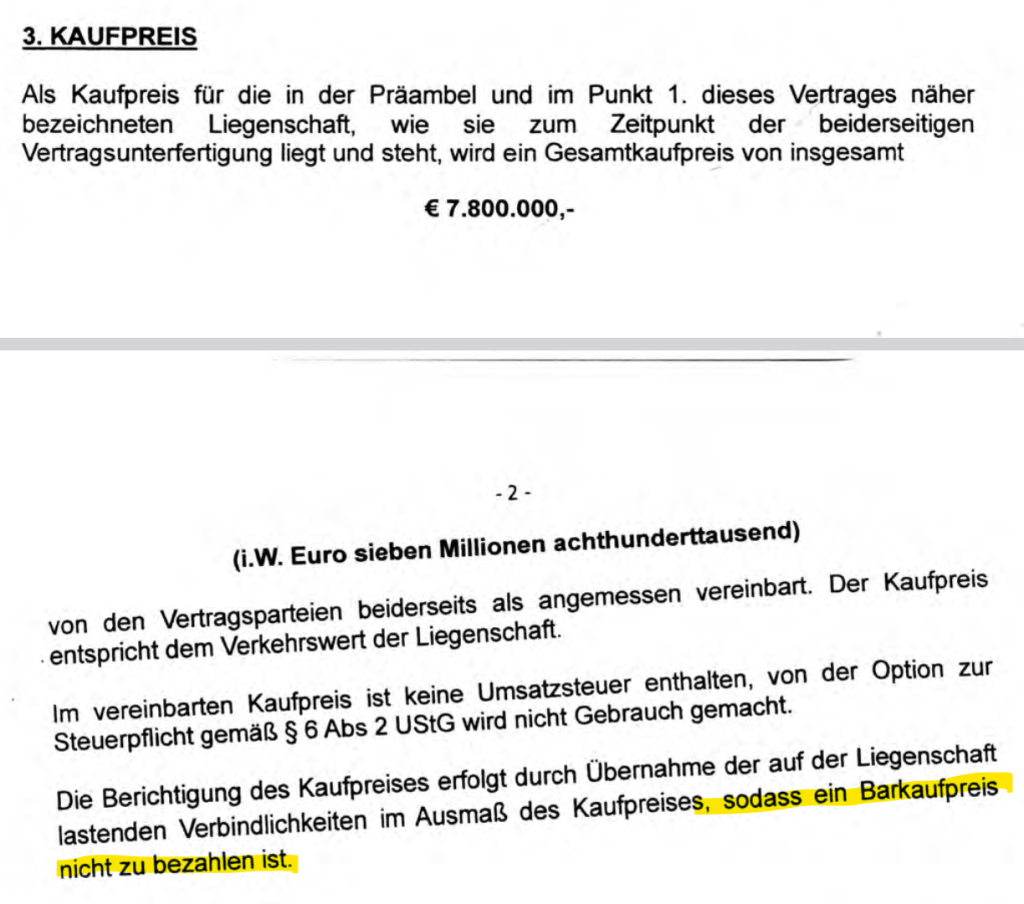 3. KAUFPREIS

Als Kaufpreis für die in der Präambel und im Punkt 1. dieses Vertrages näher bezeichneten Liegenschaft, wie sie zum Zeitpunkt der beiderseitigen Vertragsunterfertigung liegt und steht, wird ein Gesamtkaufpreis von insgesamt

€ 7.800.000,-

- 2 -

(i.W. Euro sieben Millionen achthunderttausend)

von den Vertragsparteien beiderseits als angemessen vereinbart. Der Kaufpreis entspricht dem Verkehrswert der Liegenschaft.

Im vereinbarten Kaufpreis ist keine Umsatzsteuer enthalten, von der Option zur Steuerpflicht gemäß § 6 Abs 2 UStG wird nicht Gebrauch gemacht.

Die Berichtigung des Kaufpreises erfolgt durch Übernahme der auf der Liegenschaft lastenden Verbindlichkeiten im Ausmaß des Kaufpreises, sodass ein Barkaufpreis nicht zu bezahlen ist.